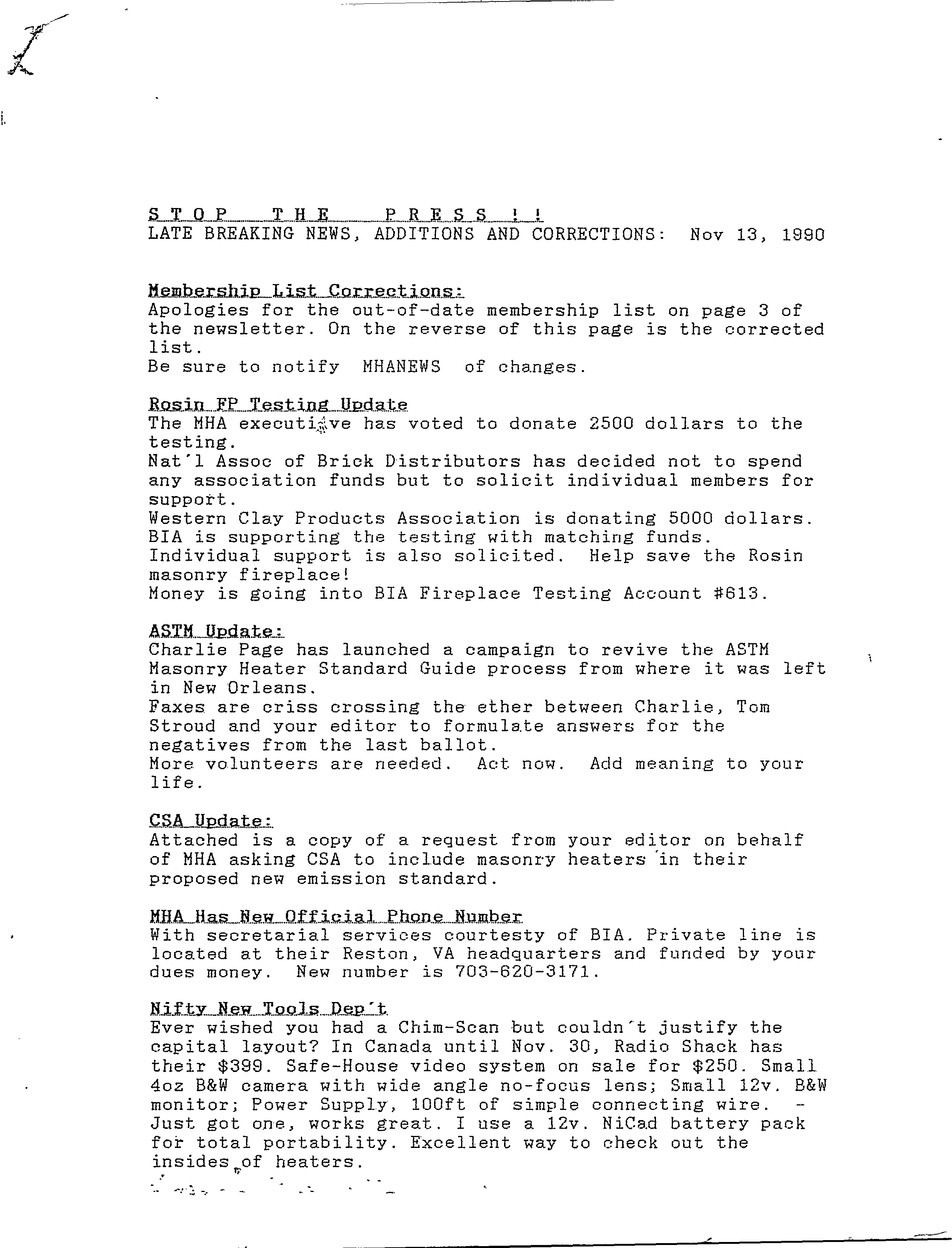 S T O P   T H E   P R E S S ! !
LATE BREAKING NEWS, ADDITIONS AND CORRECTIONS: Nov 13, 1990

Membership List Corrections:
Apologies for the out-of-date membership list on page 3 of the newsletter. On the reverse of this page is the corrected list.
Be sure to notify MHANEWS of changes.

Rosin FP Testing Update
The MHA executive has voted to donate 2500 dollars to the testing.
Nat'l Assoc of Brick Distributors has decided not to spend any association funds but to solicit individual members for support.
Western Clay Products Association is donating 5000 dollars.
BIA is supporting the testing with matching funds.
Individual support is also solicited. Help save the Rosin masonry fireplace!
Money is going into BIA Fireplace Testing Account #613.

ASTM Update:
Charlie Page has launched a campaign to revive the ASTM Masonry Heater Standard Guide process from where it was left in New Orleans.
Faxes are criss crossing the ether between Charlie, Tom Stroud and your editor to formulate answers for the negatives from the last ballot.
More volunteers are needed. Act now. Add meaning to your life.

CSA Update:
Attached is a copy of a request from your editor on behalf of MHA asking CSA to include masonry heaters in their proposed new emission standard.

MHA Has New Official Phone Number
With secretarial services courtesty of BIA. Private line is located at their Reston, VA headquarters and funded by your dues money. New number is 703-620-3171.

Nifty New Tools Dep't
Ever wished you had a Chim-Scan but couldn't justify the capital layout? In Canada until Nov. 30, Radio Shack has their $399. Safe-House video system on sale for $250. Small 4oz B&W camera with wide angle no-focus lens; Small 12v. B&W monitor; Power Supply, 100ft of simple connecting wire. - Just got one, works great. I use a 12v. NiCad battery pack for total portability. Excellent way to check out the insides of heaters.